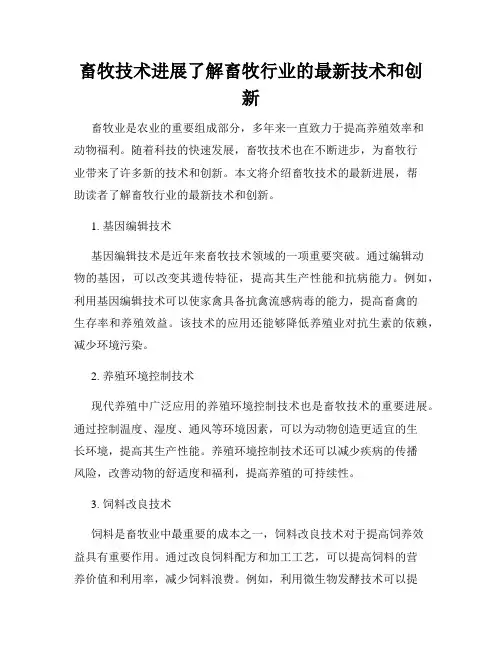 畜牧技术进展了解畜牧行业的最新技术和创新

畜牧业是农业的重要组成部分，多年来一直致力于提高养殖效率和动物福利。随着科技的快速发展，畜牧技术也在不断进步，为畜牧行业带来了许多新的技术和创新。本文将介绍畜牧技术的最新进展，帮助读者了解畜牧行业的最新技术和创新。

1. 基因编辑技术

基因编辑技术是近年来畜牧技术领域的一项重要突破。通过编辑动物的基因，可以改变其遗传特征，提高其生产性能和抗病能力。例如，利用基因编辑技术可以使家禽具备抗禽流感病毒的能力，提高畜禽的生存率和养殖效益。该技术的应用还能够降低养殖业对抗生素的依赖，减少环境污染。

2. 养殖环境控制技术

现代养殖中广泛应用的养殖环境控制技术也是畜牧技术的重要进展。通过控制温度、湿度、通风等环境因素，可以为动物创造更适宜的生长环境，提高其生产性能。养殖环境控制技术还可以减少疾病的传播风险，改善动物的舒适度和福利，提高养殖的可持续性。

3. 饲料改良技术

饲料是畜牧业中最重要的成本之一，饲料改良技术对于提高饲养效益具有重要作用。通过改良饲料配方和加工工艺，可以提高饲料的营养价值和利用率，减少饲料浪费。例如，利用微生物发酵技术可以提